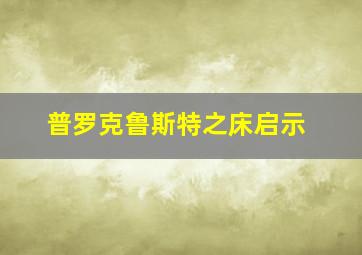 普罗克鲁斯特之床启示